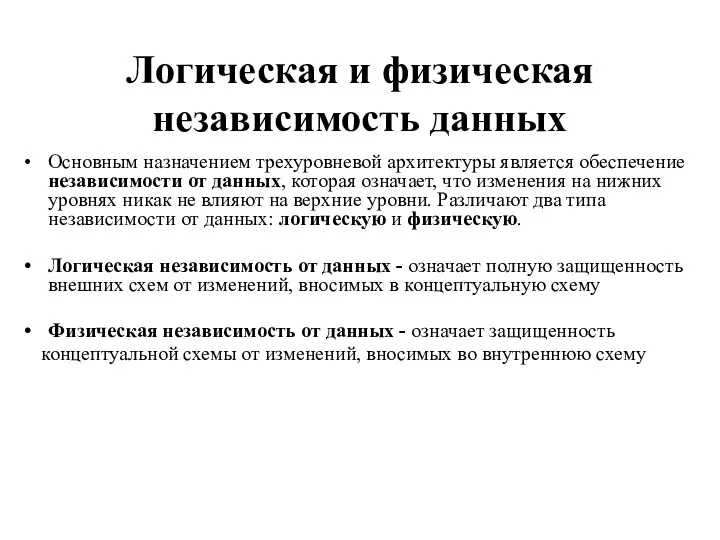 Логическая и физическая независимость данных

• Основным назначением трехуровневой архитектуры является обеспечение независимости от данных, которая означает, что изменения на нижних уровнях никак не влияют на верхние уровни. Различают два типа независимости от данных: логическую и физическую.

• Логическая независимость от данных - означает полную защищенность внешних схем от изменений, вносимых в концептуальную схему

• Физическая независимость от данных - означает защищенность концептуальной схемы от изменений, вносимых во внутреннюю схему